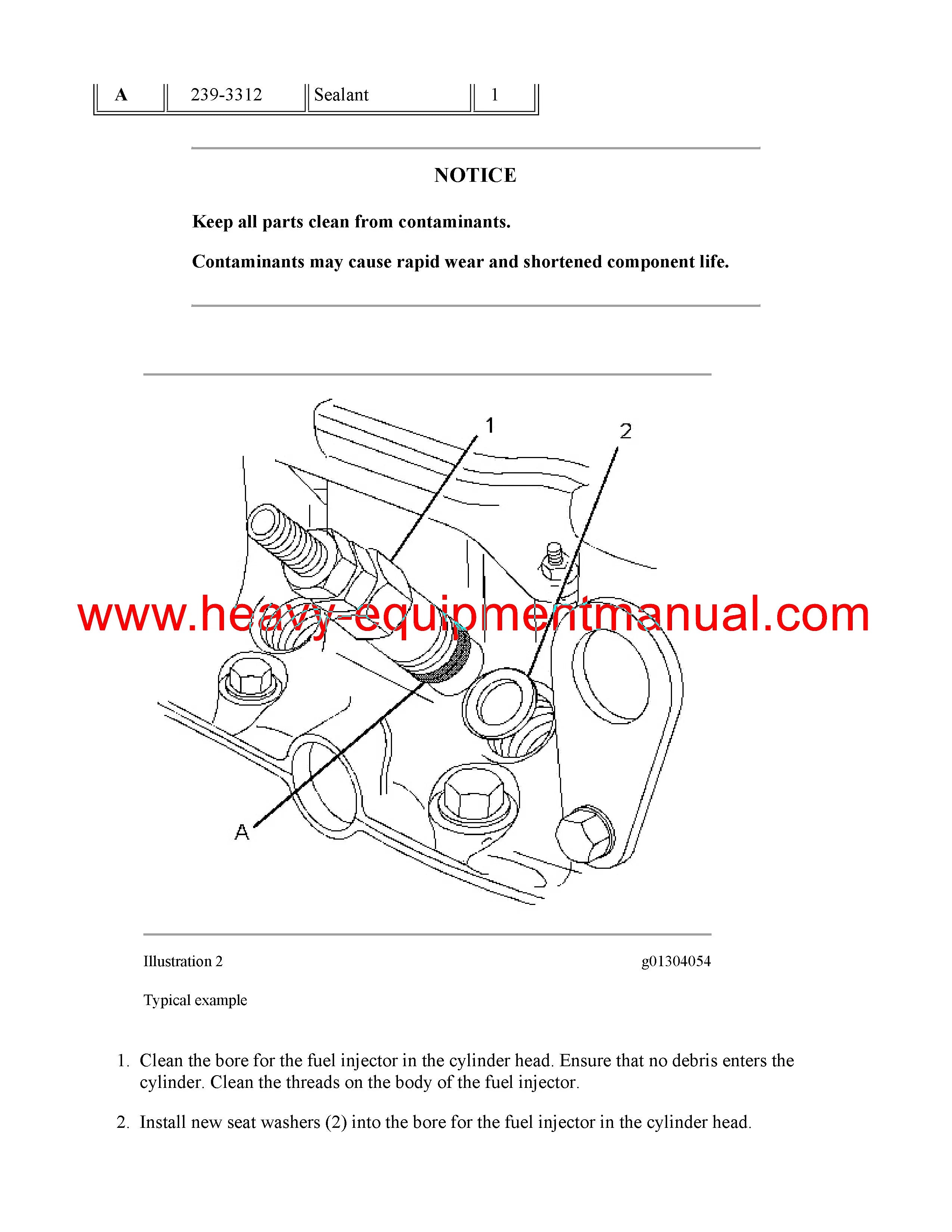 | A | 239-3312 | Sealant | 1 |
|---|---|---|---|

NOTICE

Keep all parts clean from contaminants.

Contaminants may cause rapid wear and shortened component life.

1

2

www.heavy-equipmentmanual.com

A

Illustration 2

g01304054

Typical example

1. Clean the bore for the fuel injector in the cylinder head. Ensure that no debris enters the cylinder. Clean the threads on the body of the fuel injector.

2. Install new seat washers (2) into the bore for the fuel injector in the cylinder head.